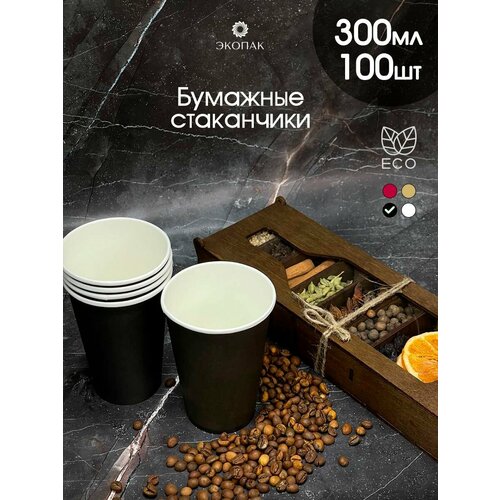 ЭКОПАК

300мл
100шт

Бумажные стаканчики

ECO